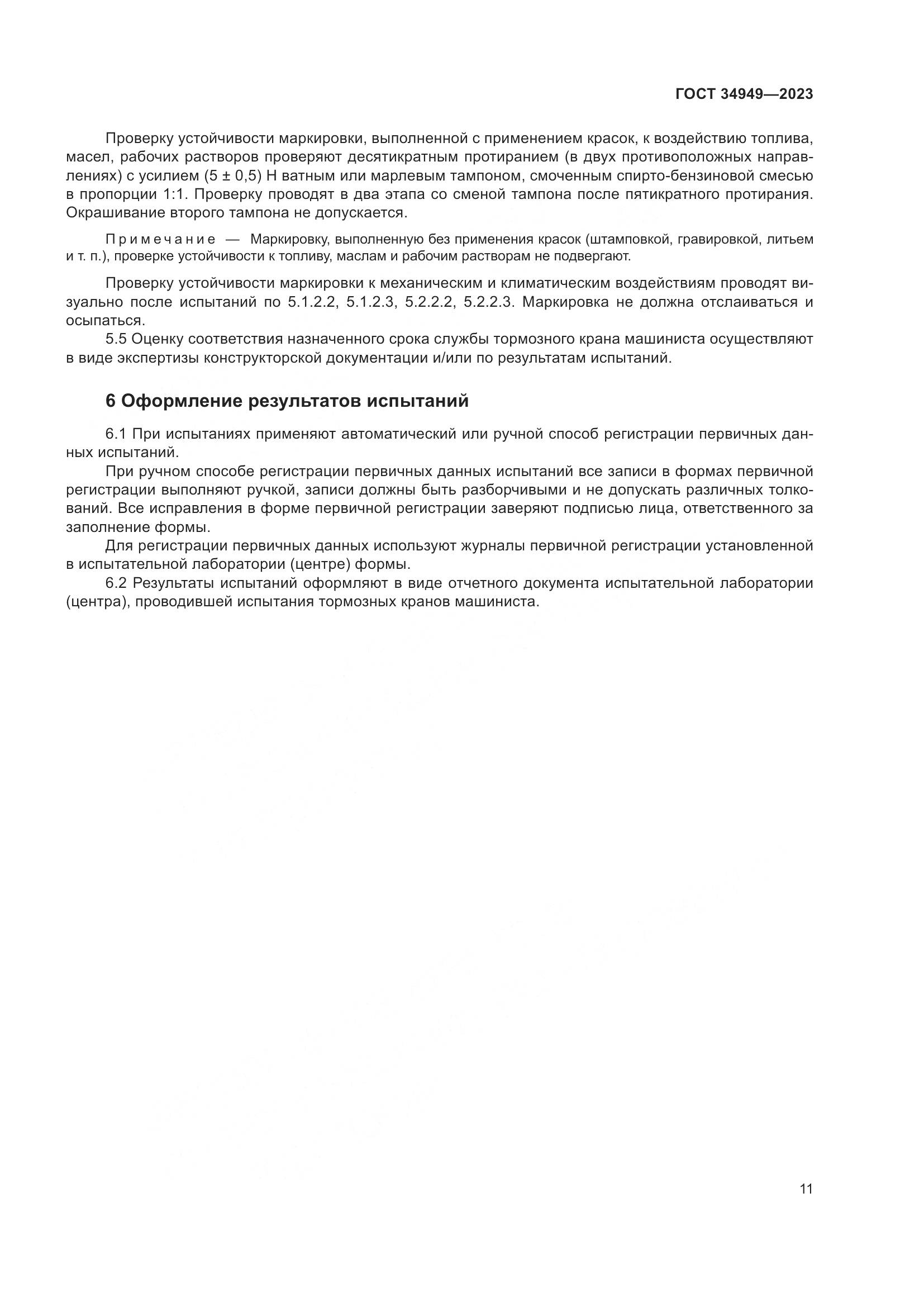 ГОСТ 34949—2023

Проверку устойчивости маркировки, выполненной с применением красок, к воздействию топлива, масел, рабочих растворов проверяют десятикратным протиранием (в двух противоположных направлениях) с усилием (5 ± 0,5) Н ватным или марлевым тампоном, смоченным спирто-бензиновой смесью в пропорции 1:1. Проверку проводят в два этапа со сменой тампона после пятикратного протирания. Окрашивание второго тампона не допускается.

Примечание — Маркировку, выполненную без применения красок (штамповкой, гравировкой, литьем и т. п.), проверке устойчивости к топливу, маслам и рабочим растворам не подвергают.

Проверку устойчивости маркировки к механическим и климатическим воздействиям проводят визуально после испытаний по 5.1.2.2, 5.1.2.3, 5.2.2.2, 5.2.2.3. Маркировка не должна отслаиваться и осыпаться.
5.5 Оценку соответствия назначенного срока службы тормозного крана машиниста осуществляют в виде экспертизы конструкторской документации и/или по результатам испытаний.

6 Оформление результатов испытаний

6.1 При испытаниях применяют автоматический или ручной способ регистрации первичных данных испытаний.
При ручном способе регистрации первичных данных испытаний все записи в формах первичной регистрации выполняют ручкой, записи должны быть разборчивыми и не допускать различных толкований. Все исправления в форме первичной регистрации заверяют подписью лица, ответственного за заполнение формы.
Для регистрации первичных данных используют журналы первичной регистрации установленной в испытательной лаборатории (центре) формы.
6.2 Результаты испытаний оформляют в виде отчетного документа испытательной лаборатории (центра), проводившей испытания тормозных кранов машиниста.

11